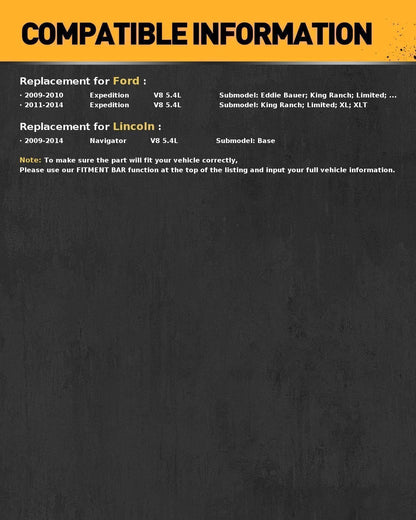 COMPATIBLE INFORMATION

Replacement for Ford :

· 2009-2010 Expedition V8 5.4L Submodel: Eddie Bauer; King Ranch; Limited; ...
· 2011-2014 Expedition V8 5.4L Submodel: King Ranch; Limited; XL; XLT

Replacement for Lincoln :

· 2009-2014 Navigator V8 5.4L Submodel: Base

Note: To make sure the part will fit your vehicle correctly,
Please use our FITMENT BAR function at the top of the listing and input your full vehicle information.